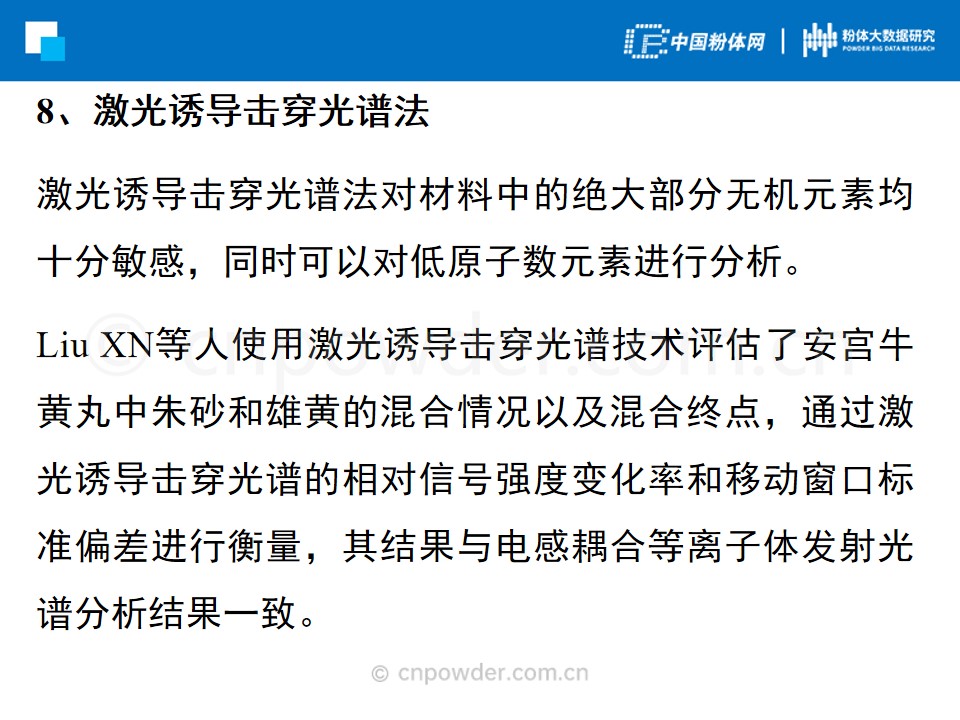 中国粉体网 | 粉体大数据研究
POWDER BIG DATA RESEARCH

8、激光诱导击穿光谱法

激光诱导击穿光谱法对材料中的绝大部分无机元素均十分敏感，同时可以对低原子数元素进行分析。

Liu XN等人使用激光诱导击穿光谱技术评估了安宫牛黄丸中朱砂和雄黄的混合情况以及混合终点，通过激光诱导击穿光谱的相对信号强度变化率和移动窗口标准偏差进行衡量，其结果与电感耦合等离子体发射光谱分析结果一致。

© cnpowder.com.cn